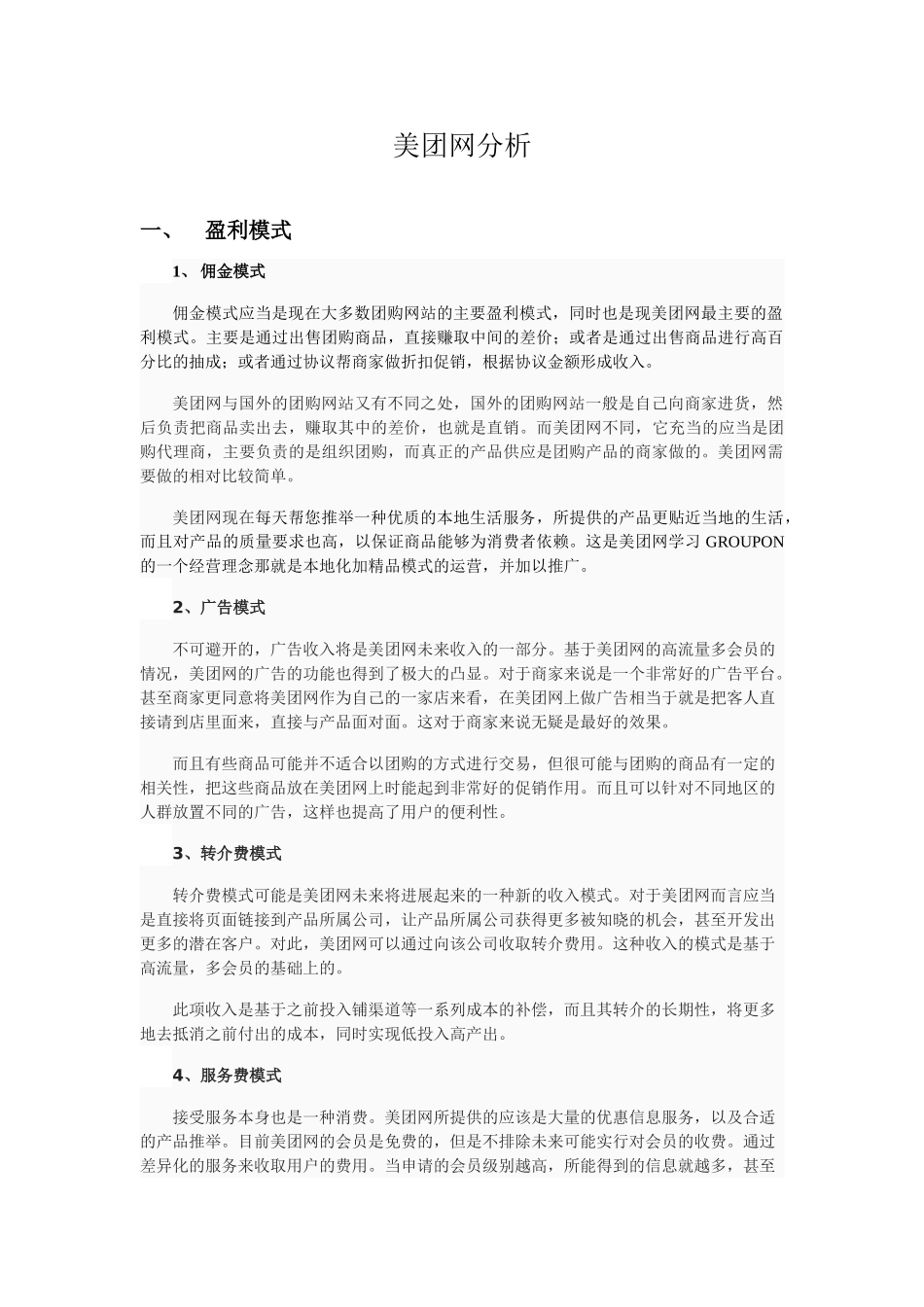 美团网分析

一、 盈利模式

1、佣金模式

佣金模式应当是现在大多数团购网站的主要盈利模式，同时也是现美团网最主要的盈利模式。主要是通过出售团购商品，直接赚取中间的差价；或者是通过出售商品进行高百分比的抽成；或者通过协议帮商家做折扣促销，根据协议金额形成收入。

美团网与国外的团购网站又有不同之处，国外的团购网站一般是自己向商家进货，然后负责把商品卖出去，赚取其中的差价，也就是直销。而美团网不同，它充当的应当是团购代理商，主要负责的是组织团购，而真正的产品供应是团购产品的商家做的。美团网需要做的相对比较简单。

美团网现在每天帮您推举一种优质的本地生活服务，所提供的产品更贴近当地的生活，而且对产品的质量要求也高，以保证商品能够为消费者依赖。这是美团网学习 GROUPON 的一个经营理念那就是本地化加精品模式的运营，并加以推广。

2、广告模式

不可避开的，广告收入将是美团网未来收入的一部分。基于美团网的高流量多会员的情况，美团网的广告的功能也得到了极大的凸显。对于商家来说是一个非常好的广告平台。甚至商家更同意将美团网作为自己的一家店来看，在美团网上做广告相当于就是把客人直接请到店里面来，直接与产品面对面。这对于商家来说无疑是最好的效果。

而且有些商品可能并不适合以团购的方式进行交易，但很可能与团购的商品有一定的相关性，把这些商品放在美团网上时能起到非常好的促销作用。而且可以针对不同地区的人群放置不同的广告，这样也提高了用户的便利性。

3、转介费模式

转介费模式可能是美团网未来将进展起来的一种新的收入模式。对于美团网而言应当是直接将页面链接到产品所属公司，让产品所属公司获得更多被知晓的机会，甚至开发出更多的潜在客户。对此，美团网可以通过向该公司收取转介费用。这种收入的模式是基于高流量，多会员的基础上的。

此项收入是基于之前投入铺渠道等一系列成本的补偿，而且其转介的长期性，将更多地去抵消之前付出的成本，同时实现低投入高产出。

4、服务费模式

接受服务本身也是一种消费。美团网所提供的应该是大量的优惠信息服务，以及合适的产品推举。目前美团网的会员是免费的，但是不排除未来可能实行对会员的收费。通过差异化的服务来收取用户的费用。当申请的会员级别越高，所能得到的信息就越多，甚至